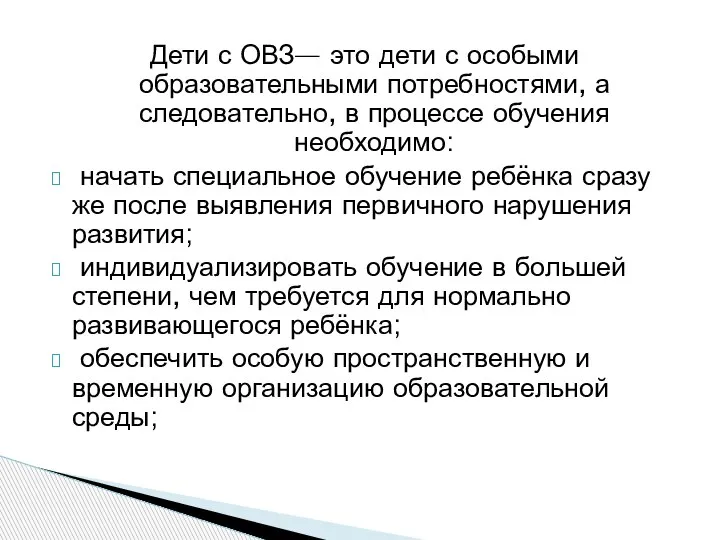 Дети с ОВЗ— это дети с особыми образовательными потребностями, а следовательно, в процессе обучения необходимо:

 начать специальное обучение ребёнка сразу же после выявления первичного нарушения развития;

 индивидуализировать обучение в большей степени, чем требуется для нормально развивающегося ребёнка;

 обеспечить особую пространственную и временную организацию образовательной среды;